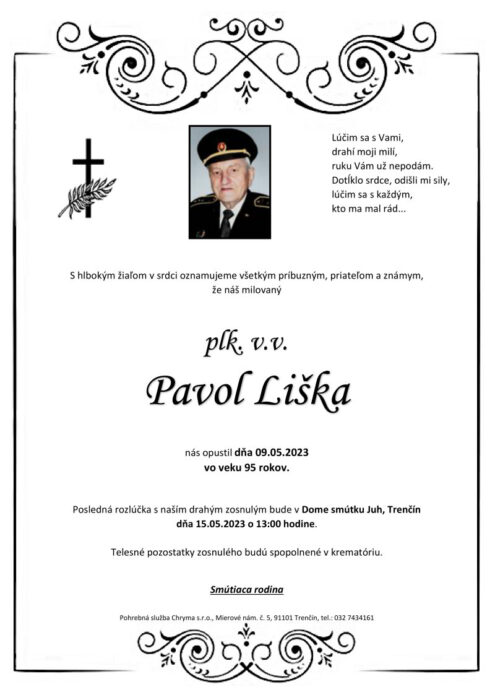 Lúčim sa s Vami,
drahí moji milí,
ruku Vám už nepodám.
Dotĺklo srdce, odišli mi sily,
lúčim sa s každým,
kto ma mal rád...

S hlbokým žiaľom v srdci oznamujeme všetkým príbuzným, priateľom a známym, že náš milovaný

plk. v.v.

Pavol Liška

nás opustil dňa 09.05.2023
vo veku 95 rokov.

Posledná rozlúčka s naším drahým zosnulým bude v Dome smútku Juh, Trenčín dňa 15.05.2023 o 13:00 hodine.

Telesné pozostatky zosnulého budú spopolnené v krematóriu.

Smútiaca rodina

Pohrebná služba Chryma s.r.o., Mierové nám. č. 5, 91101 Trenčín, tel.: 032 7434161